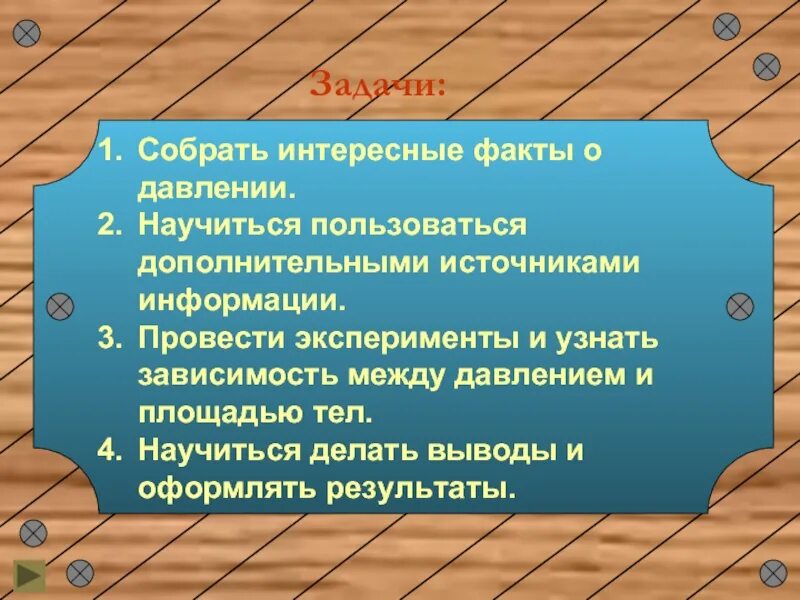 Задачи:

1. Собрать интересные факты о давлении.
2. Научиться пользоваться дополнительными источниками информации.
3. Провести эксперименты и узнать зависимость между давлением и площадью тел.
4. Научиться делать выводы и оформлять результаты.